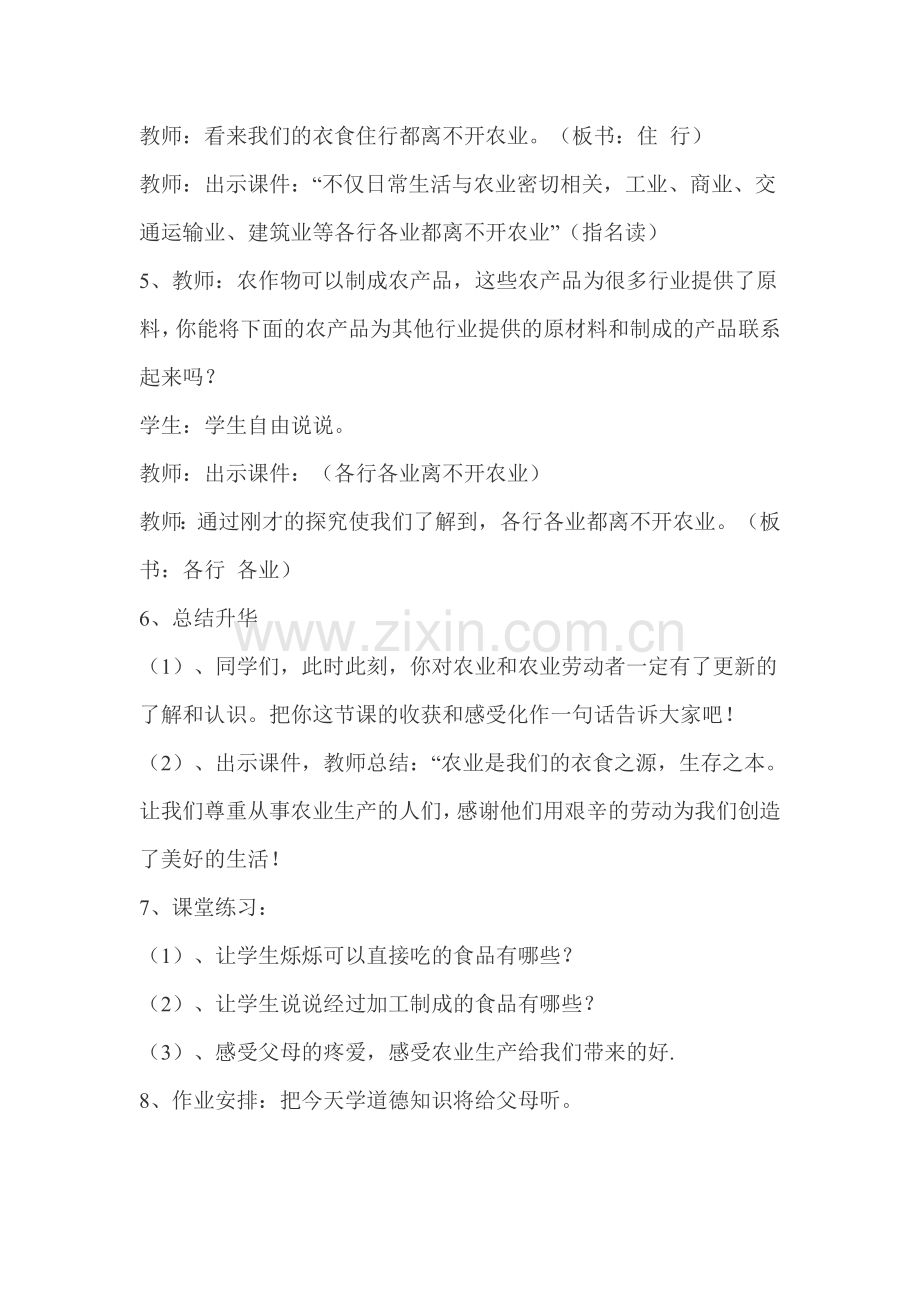 教师：看来我们的衣食住行都离不开农业。（板书：住 行）

教师：出示课件：“不仅日常生活与农业密切相关，工业、商业、交通运输业、建筑业等各行各业都离不开农业”（指名读）

5、教师：农作物可以制成农产品，这些农产品为很多行业提供了原料，你能将下面的农产品为其他行业提供的原材料和制成的产品联系起来吗？

学生：学生自由说说。

教师：出示课件：（各行各业离不开农业）

教师：通过刚才的探究使我们了解到，各行各业都离不开农业。（板书：各行 各业）

6、总结升华

（1）、同学们，此时此刻，你对农业和农业劳动者一定有了更新的了解和认识。把你这节课的收获和感受化作一句话告诉大家吧！

（2）、出示课件，教师总结：“农业是我们的衣食之源，生存之本。让我们尊重从事农业生产的人们，感谢他们用艰辛的劳动为我们创造了美好的生活！

7、课堂练习：

（1）、让学生烁烁可以直接吃的食品有哪些？

（2）、让学生说说经过加工制成的食品有哪些？

（3）、感受父母的疼爱，感受农业生产给我们带来的好.

8、作业安排：把今天学道德知识将给父母听。

www.zixin.com.cn